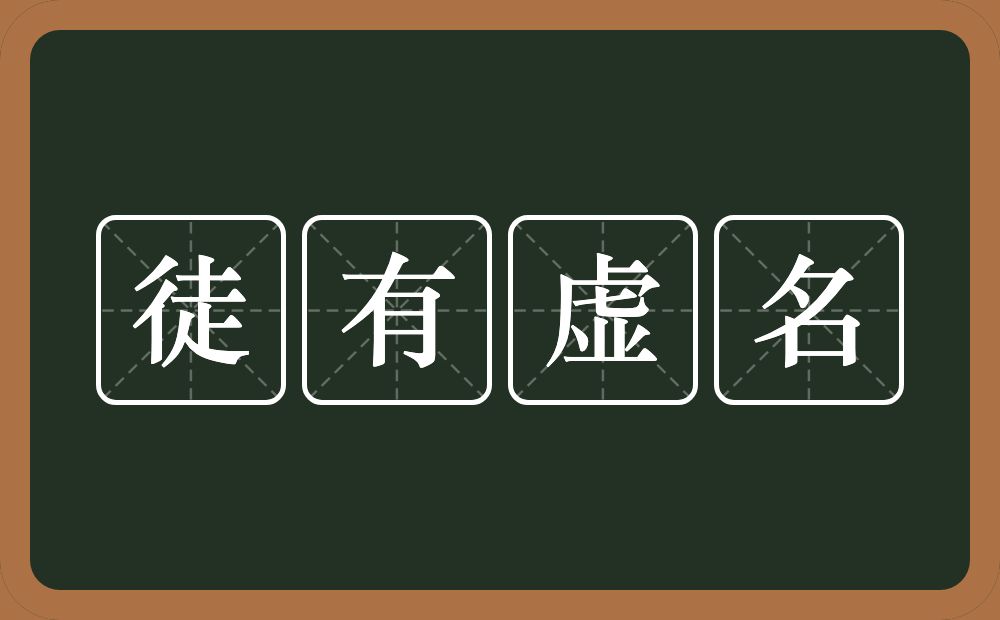 徒有虚名